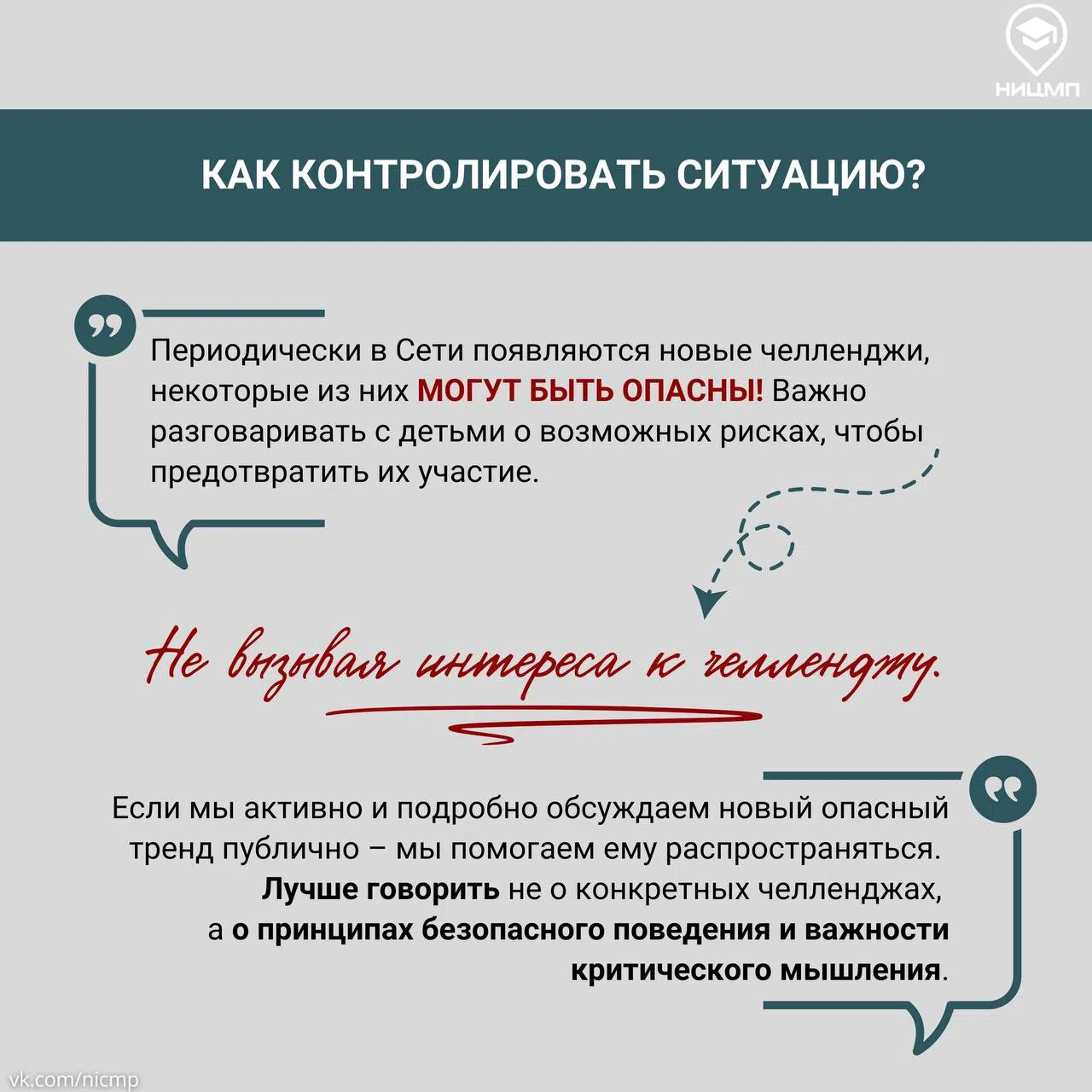 НИЦМП

КАК КОНТРОЛИРОВАТЬ СИТУАЦИЮ?

Периодически в Сети появляются новые челленджи, некоторые из них МОГУТ БЫТЬ ОПАСНЫ! Важно разговаривать с детьми о возможных рисках, чтобы предотвратить их участие.

Не вызывая интереса к челленджу.

Если мы активно и подробно обсуждаем новый опасный тренд публично – мы помогаем ему распространяться. Лучше говорить не о конкретных челленджах, а о принципах безопасного поведения и важности критического мышления.

vk.com/nicmp